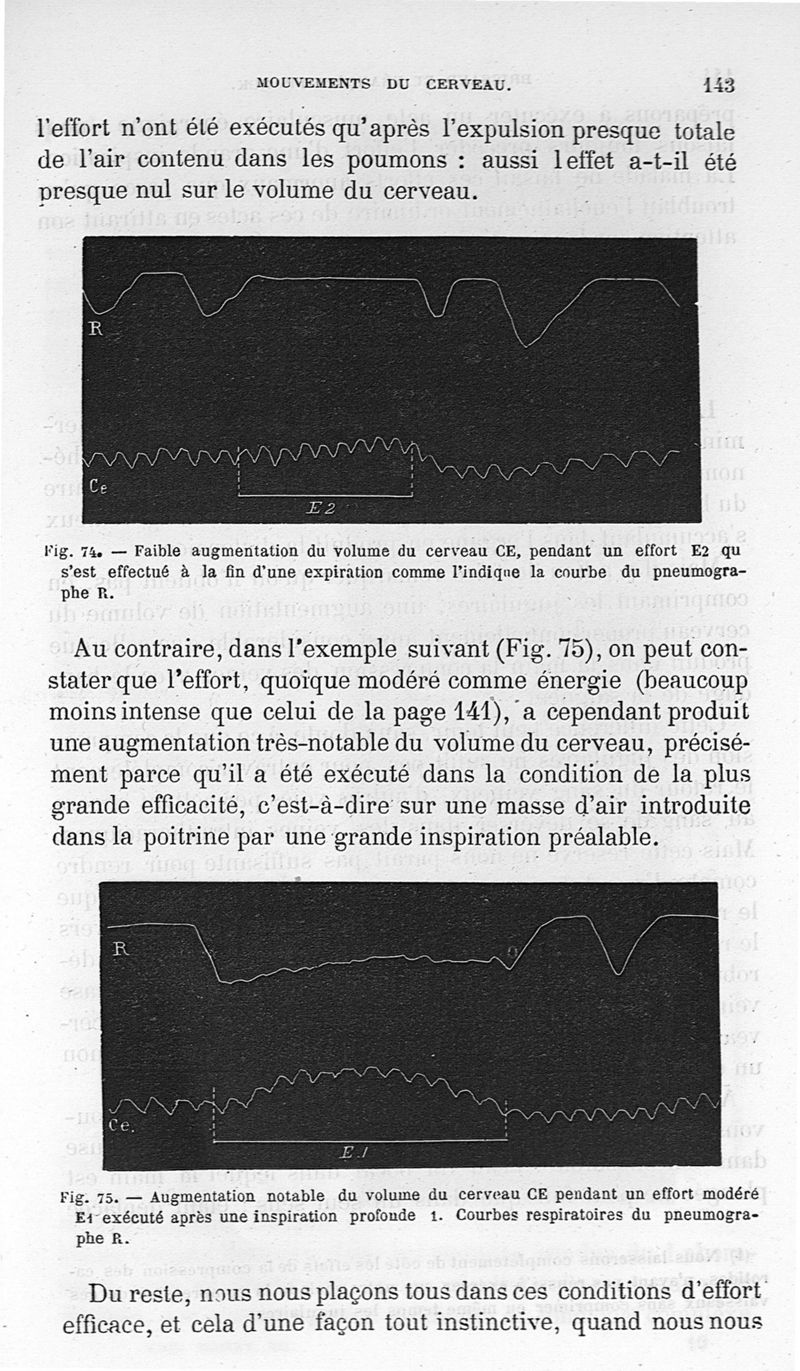 MOUVEMENTS DU CERVEAU. 143

l'effort n'ont été exécutés qu'après l'expulsion presque totale de l'air contenu dans les poumons : aussi l effet a-t-il été presque nul sur le volume du cerveau.

R

Ce

E2

Fig. 74. — Faible augmentation du volume du cerveau CE, pendant un effort E2 qu s'est effectué à la fin d'une expiration comme l'indique la courbe du pneumographe R.

Au contraire, dans l'exemple suivant (Fig. 75), on peut constater que l'effort, quoique modéré comme énergie (beaucoup moins intense que celui de la page 141), a cependant produit une augmentation très-notable du volume du cerveau, précisément parce qu'il a été exécuté dans la condition de la plus grande efficacité, c'est-à-dire sur une masse d'air introduite dans la poitrine par une grande inspiration préalable.

R

Ce.

E.1

Fig. 75. — Augmentation notable du volume du cerveau CE pendant un effort modéré E1 exécuté après une inspiration profonde 1. Courbes respiratoires du pneumographe R.

Du reste, nous nous plaçons tous dans ces conditions d'effort efficace, et cela d'une façon tout instinctive, quand nous nous